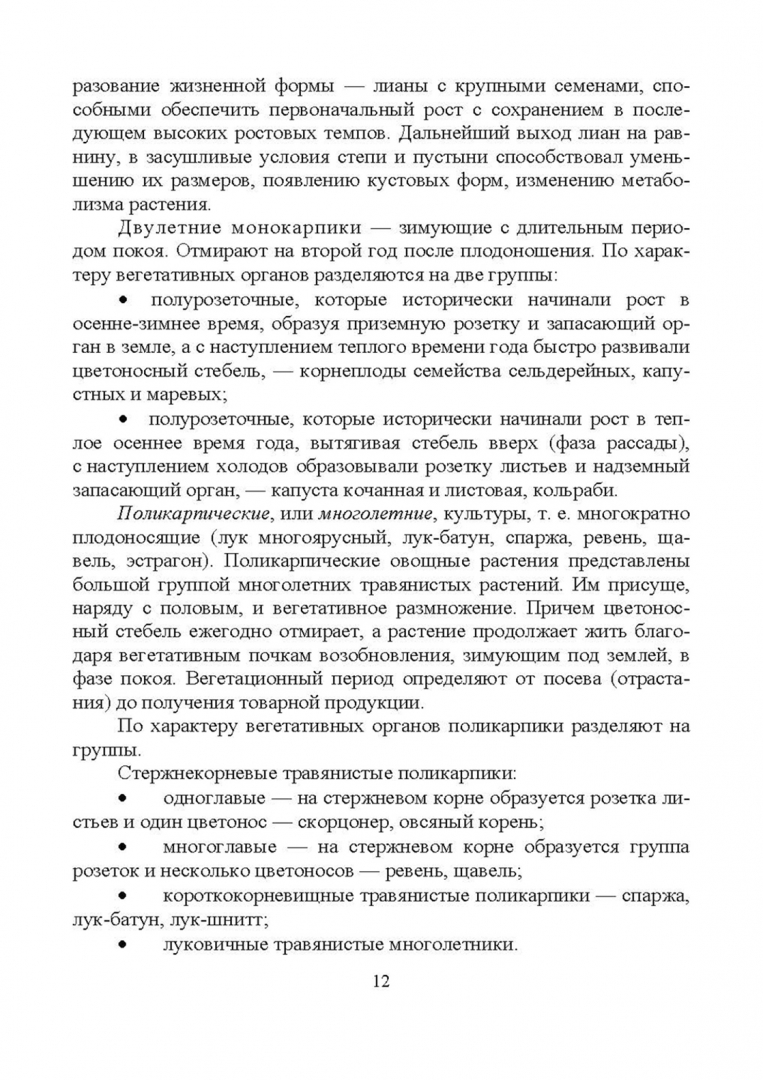 разование жизненной формы — лианы с крупными семенами, способными обеспечить первоначальный рост с сохранением в последующем высоких ростовых темпов. Дальнейший выход лиан на равнину, в засушливые условия степи и пустыни способствовал уменьшению их размеров, появлению кустовых форм, изменению метаболизма растения.

Двулетние монокарпики — зимующие с длительным периодом покоя. Отмирают на второй год после плодоношения. По характеру вегетативных органов разделяются на две группы:

• полурозеточные, которые исторически начинали рост в осенне-зимнее время, образуя приземную розетку и запасающий орган в земле, а с наступлением теплого времени года быстро развивали цветоносный стебель, — корнеплоды семейства сельдерейных, капустных и маревых;

• полурозеточные, которые исторически начинали рост в теплое осеннее время года, вытягивая стебель вверх (фаза рассады), с наступлением холодов образовывали розетку листьев и надземный запасающий орган, — капуста кочанная и листовая, кольраби.

Поликарпические, или многолетние, культуры, т. е. многократно плодоносящие (лук многоярусный, лук-батун, спаржа, ревень, щавель, эстрагон). Поликарпические овощные растения представлены большой группой многолетних травянистых растений. Им присуще, наряду с половым, и вегетативное размножение. Причем цветоносный стебель ежегодно отмирает, а растение продолжает жить благодаря вегетативным почкам возобновления, зимующим под землей, в фазе покоя. Вегетационный период определяют от посева (отрастания) до получения товарной продукции.

По характеру вегетативных органов поликарпики разделяют на группы.

Стержнекорневые травянистые поликарпики:

• одноглавые — на стержневом корне образуется розетка листьев и один цветонос — скорцонер, овсяный корень;

• многоглавые — на стержневом корне образуется группа розеток и несколько цветоносов — ревень, щавель;

• короткокорневищные травянистые поликарпики — спаржа, лук-батун, лук-шнитт;

• луковичные травянистые многолетники.

12